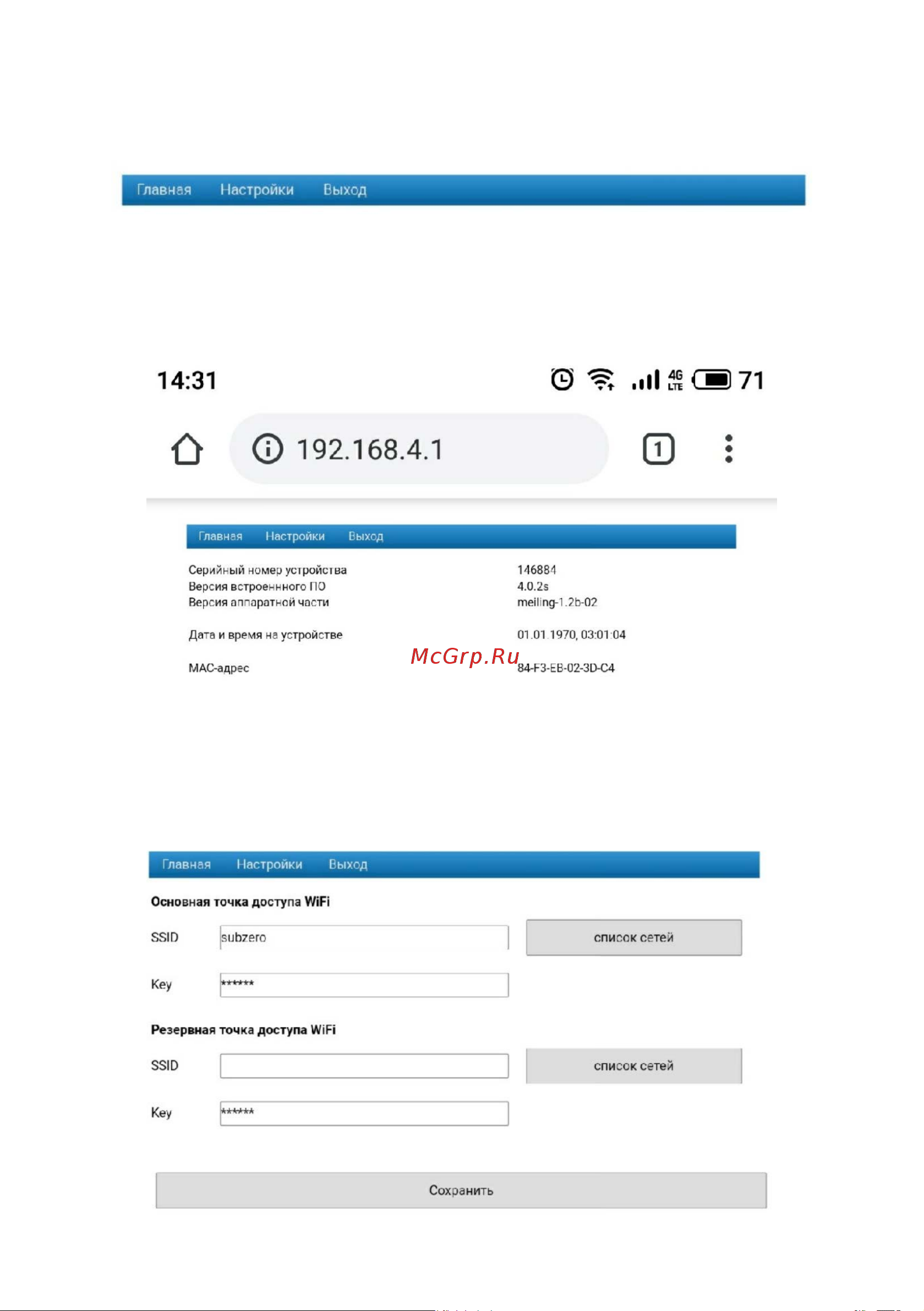 Главная Настройки Выход

14:31

4G LTE 71

192.168.4.1

1

Главная Настройки Выход

| | |
|---|---|
| Серийный номер устройства | 146884 |
| Версия встроенного ПО | 4.0.2s |
| Версия аппаратной части | meiling-1.2b-02 |
| Дата и время на устройстве | 01.01.1970, 03:01:04 |
| MAC-адрес | 84-F3-EB-02-3D-C4 |

McGrp.Ru

Главная Настройки Выход

Основная точка доступа WiFi

SSID subzero список сетей

Key ******

Резервная точка доступа WiFi

SSID список сетей

Key ******

Сохранить